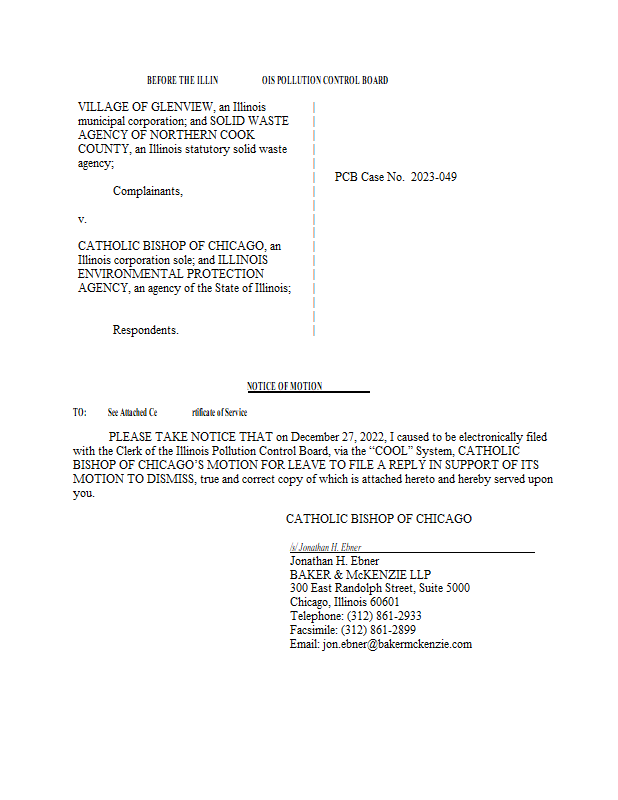 BEFORE THE ILLIN OIS POLLUTION CONTROL BOARD

VILLAGE OF GLENVIEW, an Illinois municipal corporation; and SOLID WASTE AGENCY OF NORTHERN COOK COUNTY, an Illinois statutory solid waste agency;

Complainants,

v.

CATHOLIC BISHOP OF CHICAGO, an Illinois corporation sole; and ILLINOIS ENVIRONMENTAL PROTECTION AGENCY, an agency of the State of Illinois;

Respondents.

PCB Case No. 2023-049

NOTICE OF MOTION

TO: See Attached Ce rtificate of Service

PLEASE TAKE NOTICE THAT on December 27, 2022, I caused to be electronically filed with the Clerk of the Illinois Pollution Control Board, via the "COOL" System, CATHOLIC BISHOP OF CHICAGO'S MOTION FOR LEAVE TO FILE A REPLY IN SUPPORT OF ITS MOTION TO DISMISS, true and correct copy of which is attached hereto and hereby served upon you.

CATHOLIC BISHOP OF CHICAGO

/s/ Jonathan H. Ebner
Jonathan H. Ebner
BAKER & McKENZIE LLP
300 East Randolph Street, Suite 5000
Chicago, Illinois 60601
Telephone: (312) 861-2933
Facsimile: (312) 861-2899
Email: jon.ebner@bakermckenzie.com